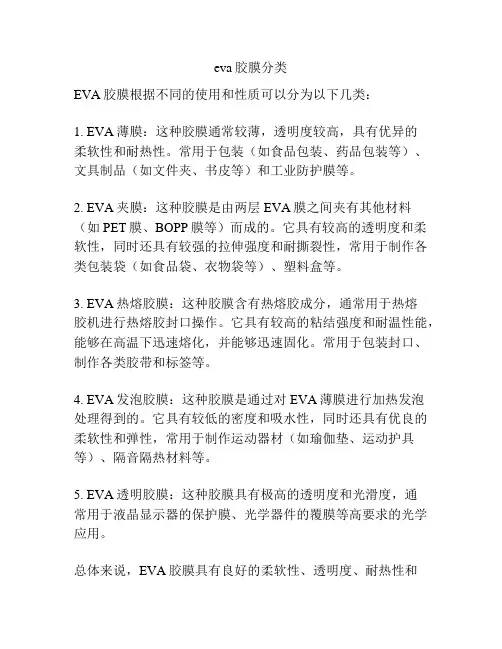 eva 胶膜分类

EVA 胶膜根据不同的使用和性质可以分为以下几类：

1. EVA 薄膜：这种胶膜通常较薄，透明度较高，具有优异的柔软性和耐热性。常用于包装（如食品包装、药品包装等）、文具制品（如文件夹、书皮等）和工业防护膜等。

2. EVA 夹膜：这种胶膜是由两层 EVA 膜之间夹有其他材料（如 PET 膜、BOPP 膜等）而成的。它具有较高的透明度和柔软性，同时还具有较强的拉伸强度和耐撕裂性，常用于制作各类包装袋（如食品袋、衣物袋等）、塑料盒等。

3. EVA 热熔胶膜：这种胶膜含有热熔胶成分，通常用于热熔胶机进行热熔胶封口操作。它具有较高的粘结强度和耐温性能，能够在高温下迅速熔化，并能够迅速固化。常用于包装封口、制作各类胶带和标签等。

4. EVA 发泡胶膜：这种胶膜是通过对 EVA 薄膜进行加热发泡处理得到的。它具有较低的密度和吸水性，同时还具有优良的柔软性和弹性，常用于制作运动器材（如瑜伽垫、运动护具等）、隔音隔热材料等。

5. EVA 透明胶膜：这种胶膜具有极高的透明度和光滑度，通常用于液晶显示器的保护膜、光学器件的覆膜等高要求的光学应用。

总体来说，EVA 胶膜具有良好的柔软性、透明度、耐热性和